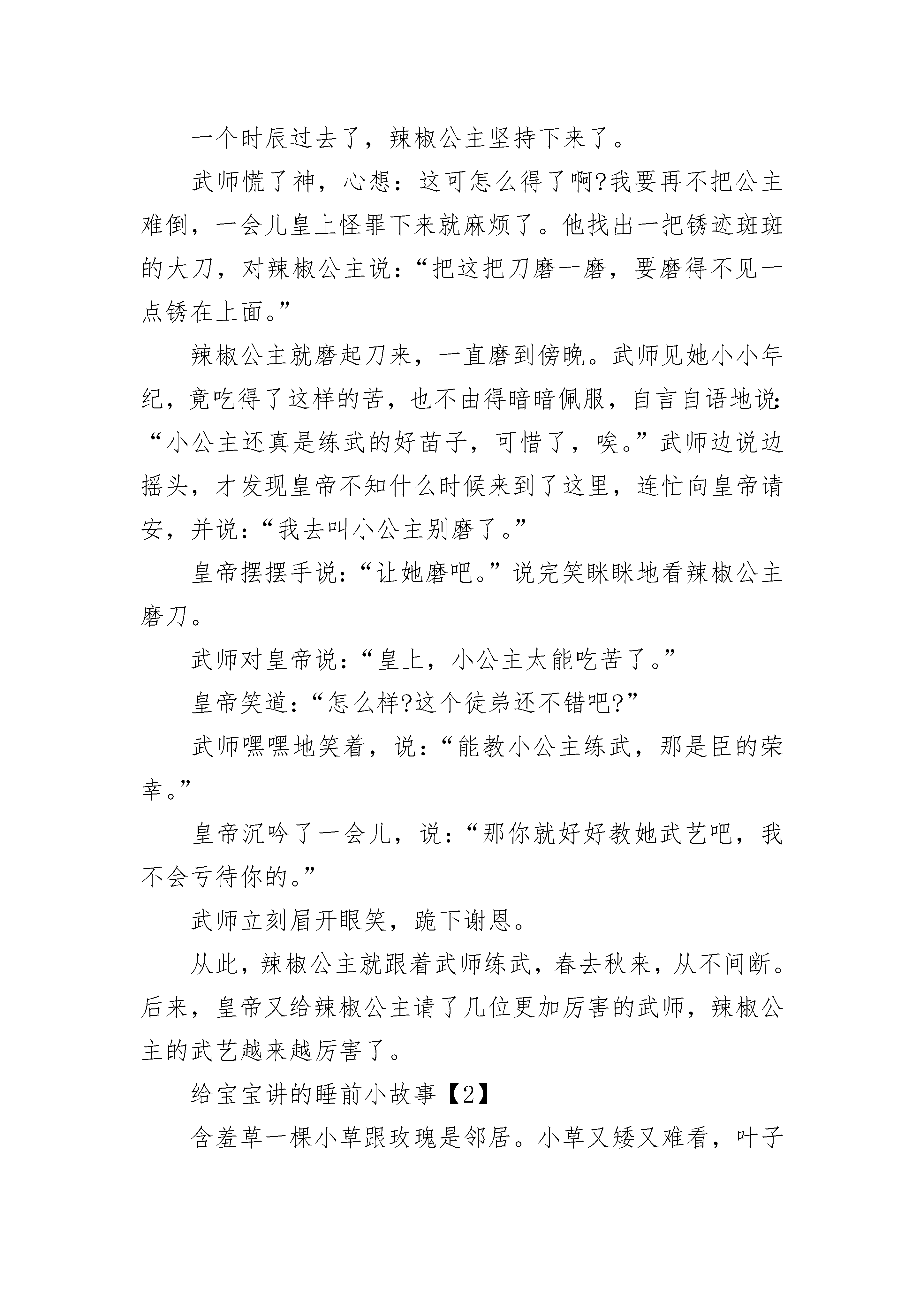 一个时辰过去了，辣椒公主坚持下来了。

武师慌了神，心想：这可怎么得了啊?我要再不把公主难倒，一会儿皇上怪罪下来就麻烦了。他找出一把锈迹斑斑的大刀，对辣椒公主说：“把这把刀磨一磨，要磨得不见一点锈在上面。”

辣椒公主就磨起刀来，一直磨到傍晚。武师见她小小年纪，竟吃得了这样的苦，也不由得暗暗佩服，自言自语地说：“小公主还真是练武的好苗子，可惜了，唉。”武师边说边摇头，才发现皇帝不知什么时候来到了这里，连忙向皇帝请安，并说：“我去叫小公主别磨了。”

皇帝摆摆手说：“让她磨吧。”说完笑眯眯地看辣椒公主磨刀。

武师对皇帝说：“皇上，小公主太能吃苦了。”

皇帝笑道：“怎么样?这个徒弟还不错吧?”

武师嘿嘿地笑着，说：“能教小公主练武，那是臣的荣幸。”

皇帝沉吟了一会儿，说：“那你就好好教她武艺吧，我不会亏待你的。”

武师立刻眉开眼笑，跪下谢恩。

从此，辣椒公主就跟着武师练武，春去秋来，从不间断。后来，皇帝又给辣椒公主请了几位更加厉害的武师，辣椒公主的武艺越来越厉害了。

给宝宝讲的睡前小故事【2】

含羞草一棵小草跟玫瑰是邻居。小草又矮又难看，叶子